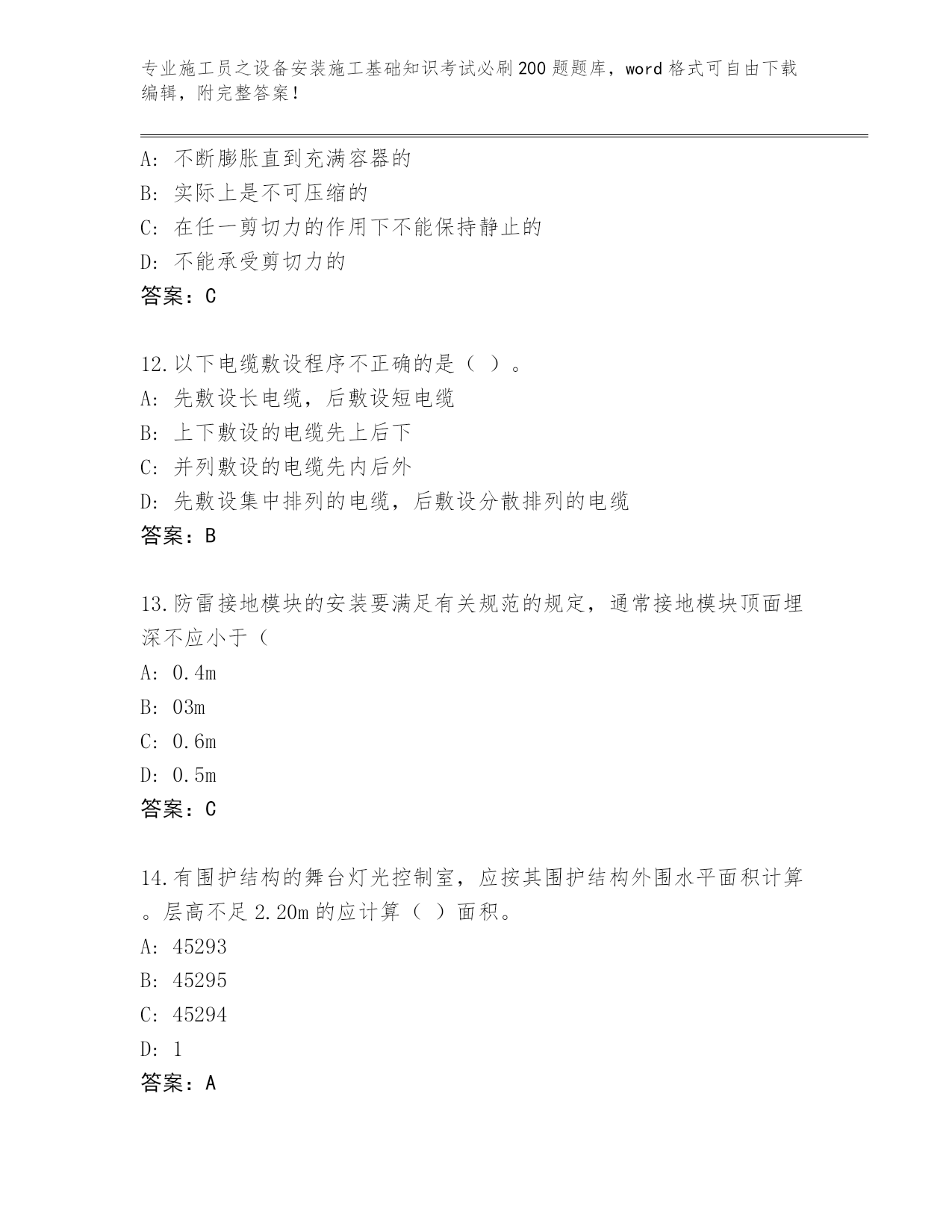 专业施工员之设备安装施工基础知识考试必刷200题题库，word格式可自由下载编辑，附完整答案！

A: 不断膨胀直到充满容器的
B: 实际上是不可压缩的
C: 在任一剪切力的作用下不能保持静止的
D: 不能承受剪切力的
答案：C

12.以下电缆敷设程序不正确的是（ ）。
A: 先敷设长电缆，后敷设短电缆
B: 上下敷设的电缆先上后下
C: 并列敷设的电缆先内后外
D: 先敷设集中排列的电缆，后敷设分散排列的电缆
答案：B

13.防雷接地模块的安装要满足有关规范的规定，通常接地模块顶面埋深不应小于（
A: 0.4m
B: 03m
C: 0.6m
D: 0.5m
答案：C

14.有围护结构的舞台灯光控制室，应按其围护结构外围水平面积计算。层高不足2.20m的应计算（ ）面积。
A: 45293
B: 45295
C: 45294
D: 1
答案：A